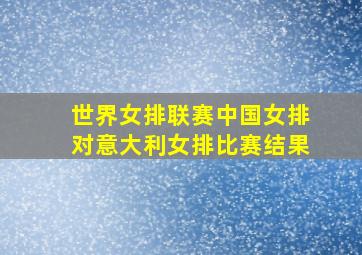 世界女排联赛中国女排对意大利女排比赛结果